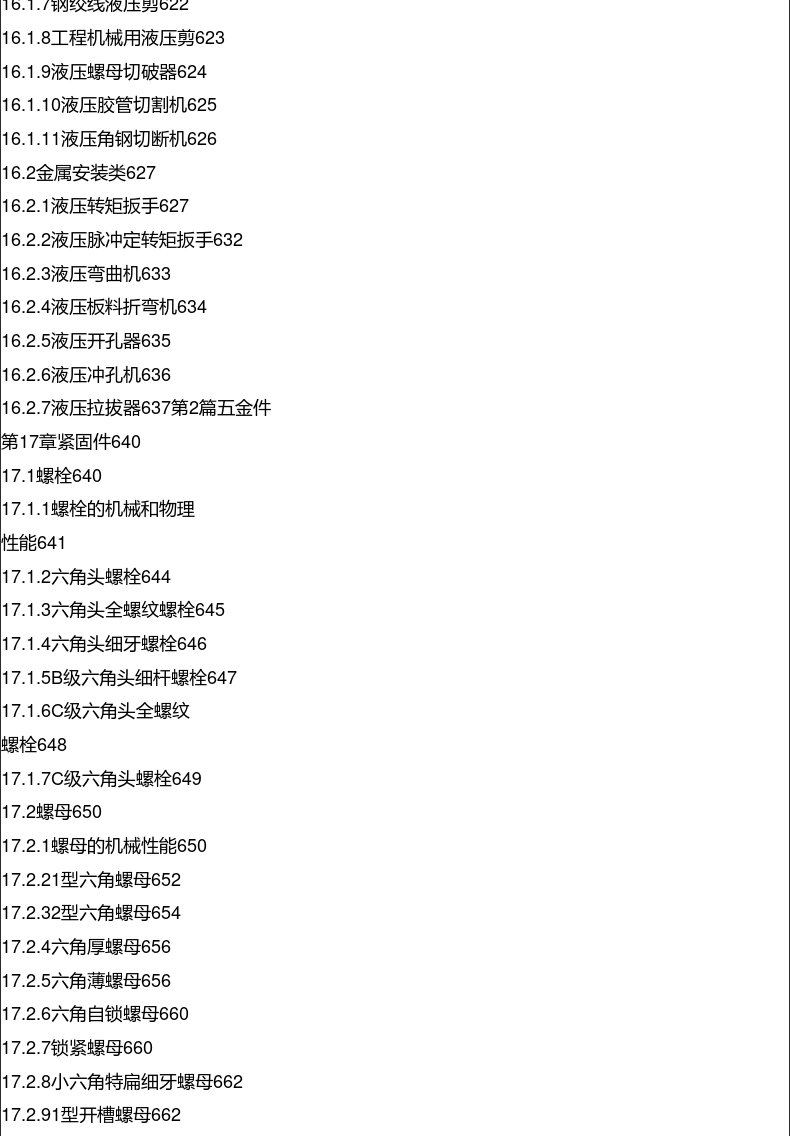 16.1.7钢绞线液压剪622

16.1.8工程机械用液压剪623

16.1.9液压螺母切破器624

16.1.10液压胶管切割机625

16.1.11液压角钢切断机626

16.2金属安装类627

16.2.1液压转矩扳手627

16.2.2液压脉冲定转矩扳手632

16.2.3液压弯曲机633

16.2.4液压板料折弯机634

16.2.5液压开孔器635

16.2.6液压冲孔机636

16.2.7液压拉拔器637第2篇五金件

第17章紧固件640

17.1螺栓640

17.1.1螺栓的机械和物理

性能641

17.1.2六角头螺栓644

17.1.3六角头全螺纹螺栓645

17.1.4六角头细牙螺栓646

17.1.5B级六角头细杆螺栓647

17.1.6C级六角头全螺纹

螺栓648

17.1.7C级六角头螺栓649

17.2螺母650

17.2.1螺母的机械性能650

17.2.21型六角螺母652

17.2.32型六角螺母654

17.2.4六角厚螺母656

17.2.5六角薄螺母656

17.2.6六角自锁螺母660

17.2.7锁紧螺母660

17.2.8小六角特扁细牙螺母662

17.2.91型开槽螺母662